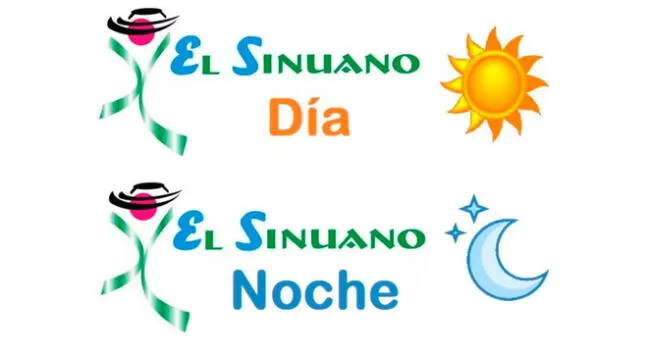 EL SINUANO
Día

EL SINUANO
Noche